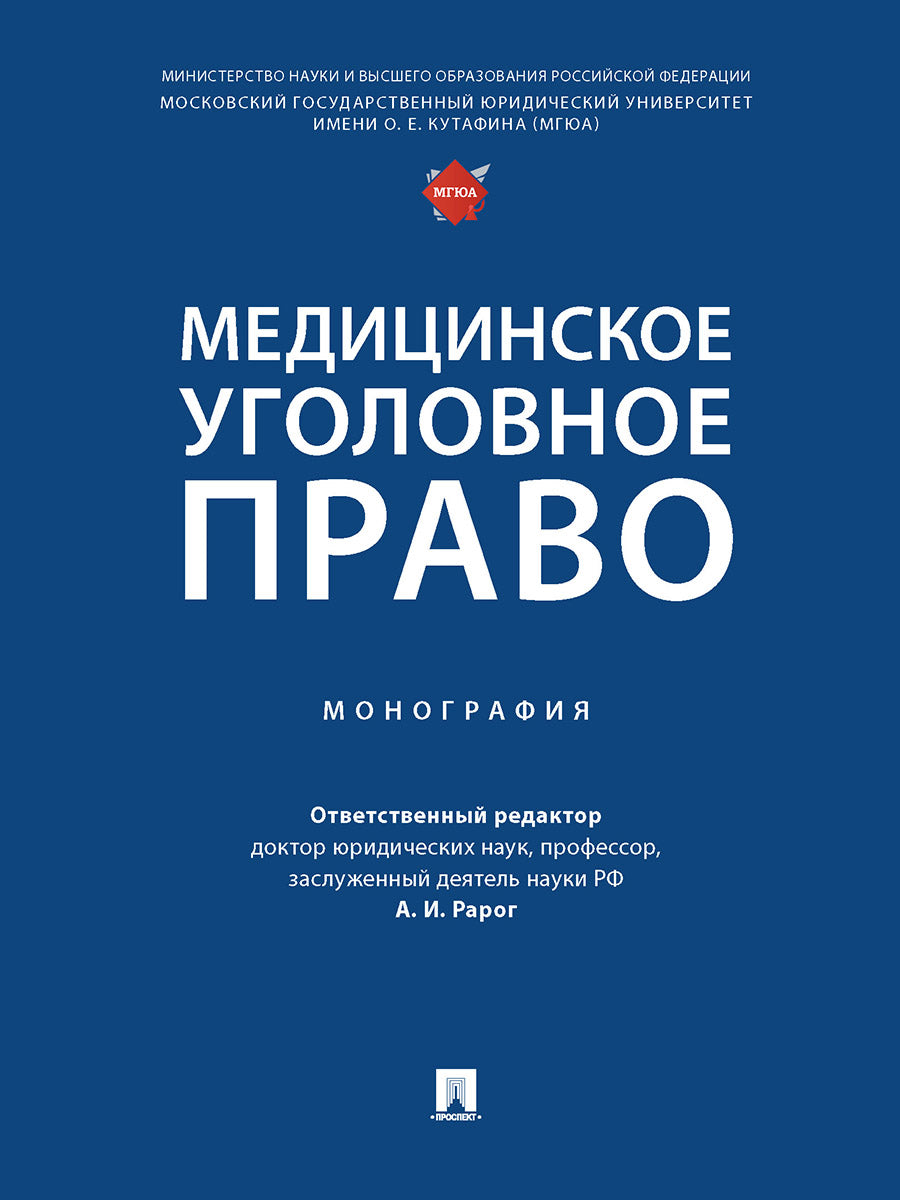 МИНИСТЕРСТВО НАУКИ И ВЫСШЕГО ОБРАЗОВАНИЯ РОССИЙСКОЙ ФЕДЕРАЦИИ
МОСКОВСКИЙ ГОСУДАРСТВЕННЫЙ ЮРИДИЧЕСКИЙ УНИВЕРСИТЕТ ИМЕНИ О. Е. КУТАФИНА (МГЮА)

МГЮА

МЕДИЦИНСКОЕ УГОЛОВНОЕ ПРАВО

МОНОГРАФИЯ

Ответственный редактор
доктор юридических наук, профессор,
заслуженный деятель науки РФ
А. И. Рарог

ПРОСПЕКТ